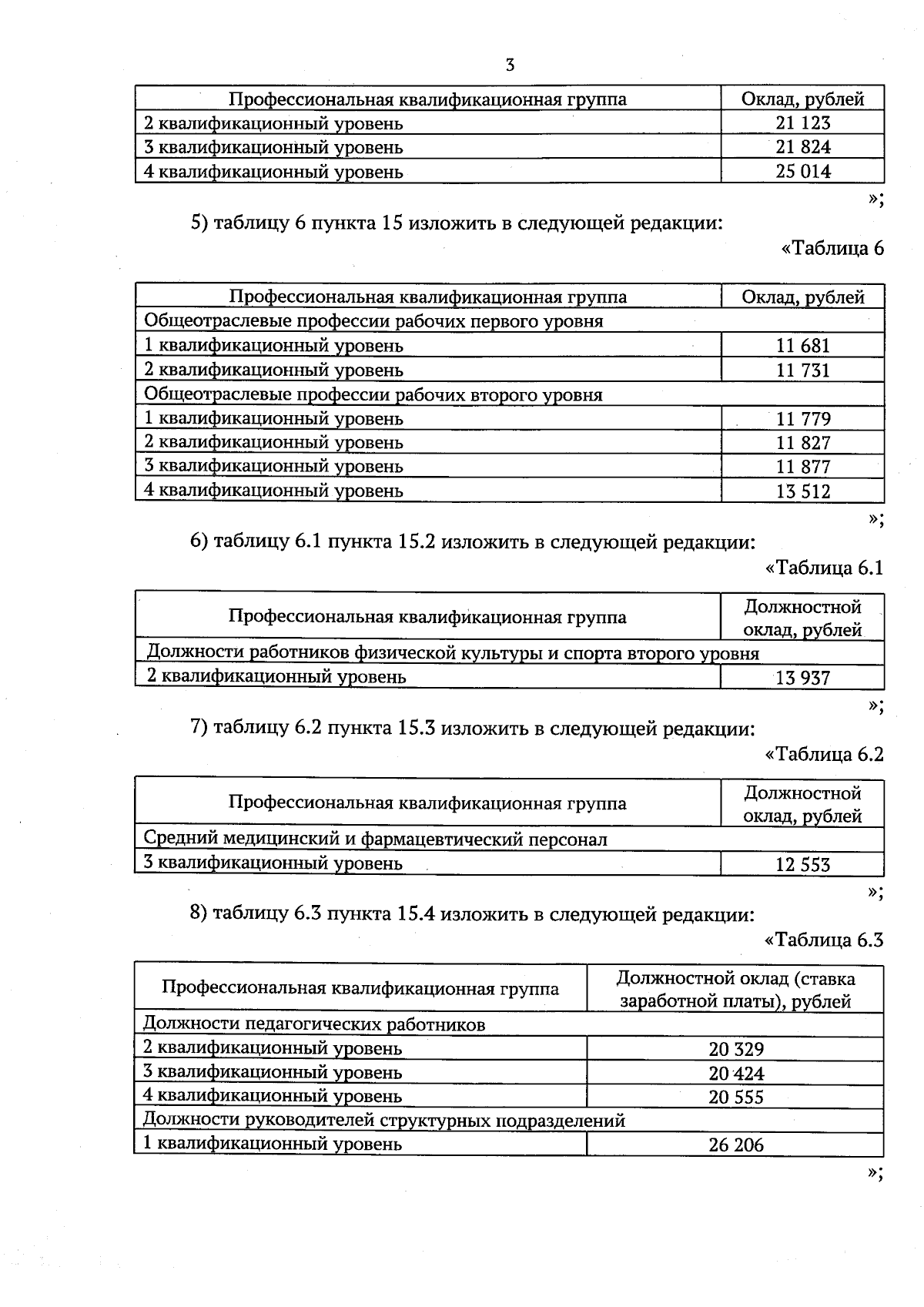 3

| Профессиональная квалификационная группа | Оклад, рублей |
|---|---|
| 2 квалификационный уровень | 21 123 |
| 3 квалификационный уровень | 21 824 |
| 4 квалификационный уровень | 25 014 |

»;

5) таблицу 6 пункта 15 изложить в следующей редакции:

«Таблица 6

| Профессиональная квалификационная группа | Оклад, рублей |
|---|---|
| Общеотраслевые профессии рабочих первого уровня | |
| 1 квалификационный уровень | 11 681 |
| 2 квалификационный уровень | 11 731 |
| Общеотраслевые профессии рабочих второго уровня | |
| 1 квалификационный уровень | 11 779 |
| 2 квалификационный уровень | 11 827 |
| 3 квалификационный уровень | 11 877 |
| 4 квалификационный уровень | 13 512 |

»;

6) таблицу 6.1 пункта 15.2 изложить в следующей редакции:

«Таблица 6.1

| Профессиональная квалификационная группа | Должностной оклад, рублей |
|---|---|
| Должности работников физической культуры и спорта второго уровня | |
| 2 квалификационный уровень | 13 937 |

»;

7) таблицу 6.2 пункта 15.3 изложить в следующей редакции:

«Таблица 6.2

| Профессиональная квалификационная группа | Должностной оклад, рублей |
|---|---|
| Средний медицинский и фармацевтический персонал | |
| 3 квалификационный уровень | 12 553 |

»;

8) таблицу 6.3 пункта 15.4 изложить в следующей редакции:

«Таблица 6.3

| Профессиональная квалификационная группа | Должностной оклад (ставка заработной платы), рублей |
|---|---|
| Должности педагогических работников | |
| 2 квалификационный уровень | 20 329 |
| 3 квалификационный уровень | 20 424 |
| 4 квалификационный уровень | 20 555 |
| Должности руководителей структурных подразделений | |
| 1 квалификационный уровень | 26 206 |

»;